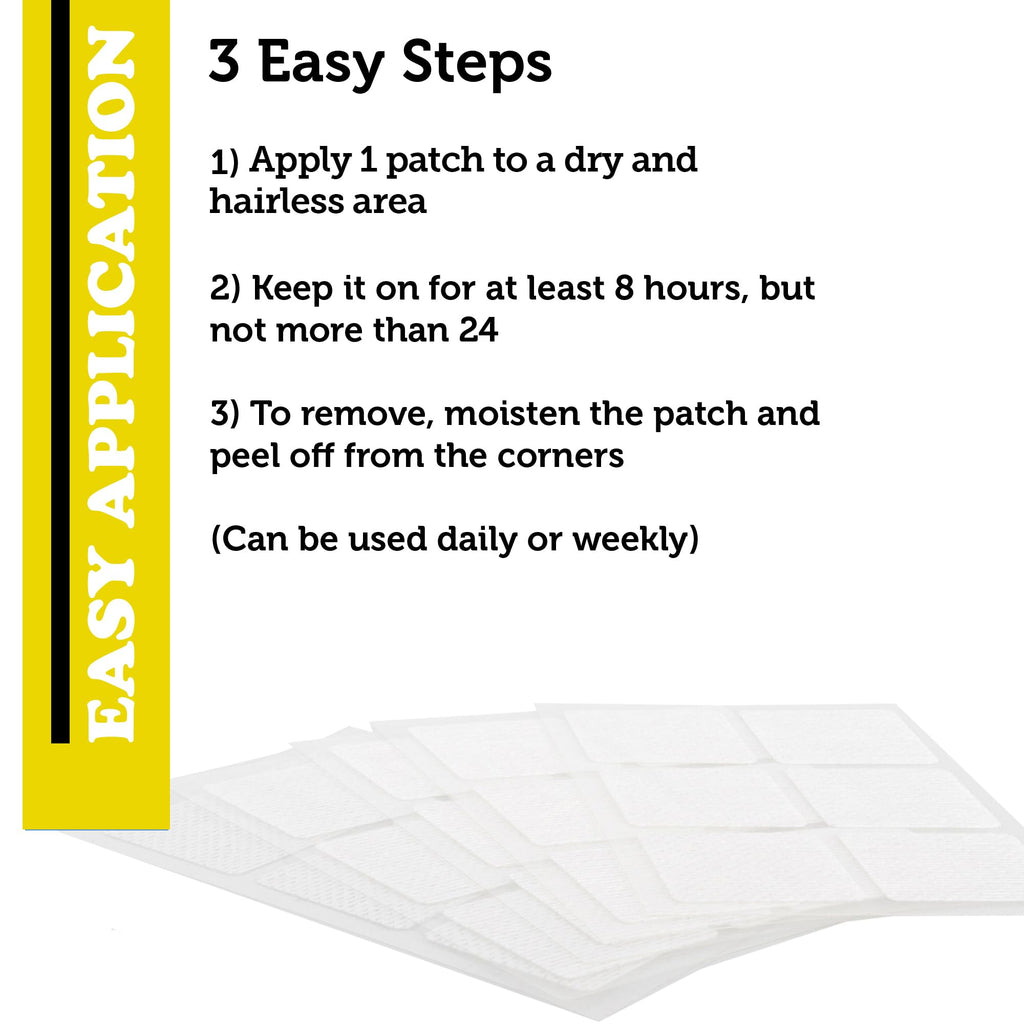 EASY APPLICATION

3 Easy Steps

1) Apply 1 patch to a dry and hairless area

2) Keep it on for at least 8 hours, but not more than 24

3) To remove, moisten the patch and peel off from the corners

(Can be used daily or weekly)